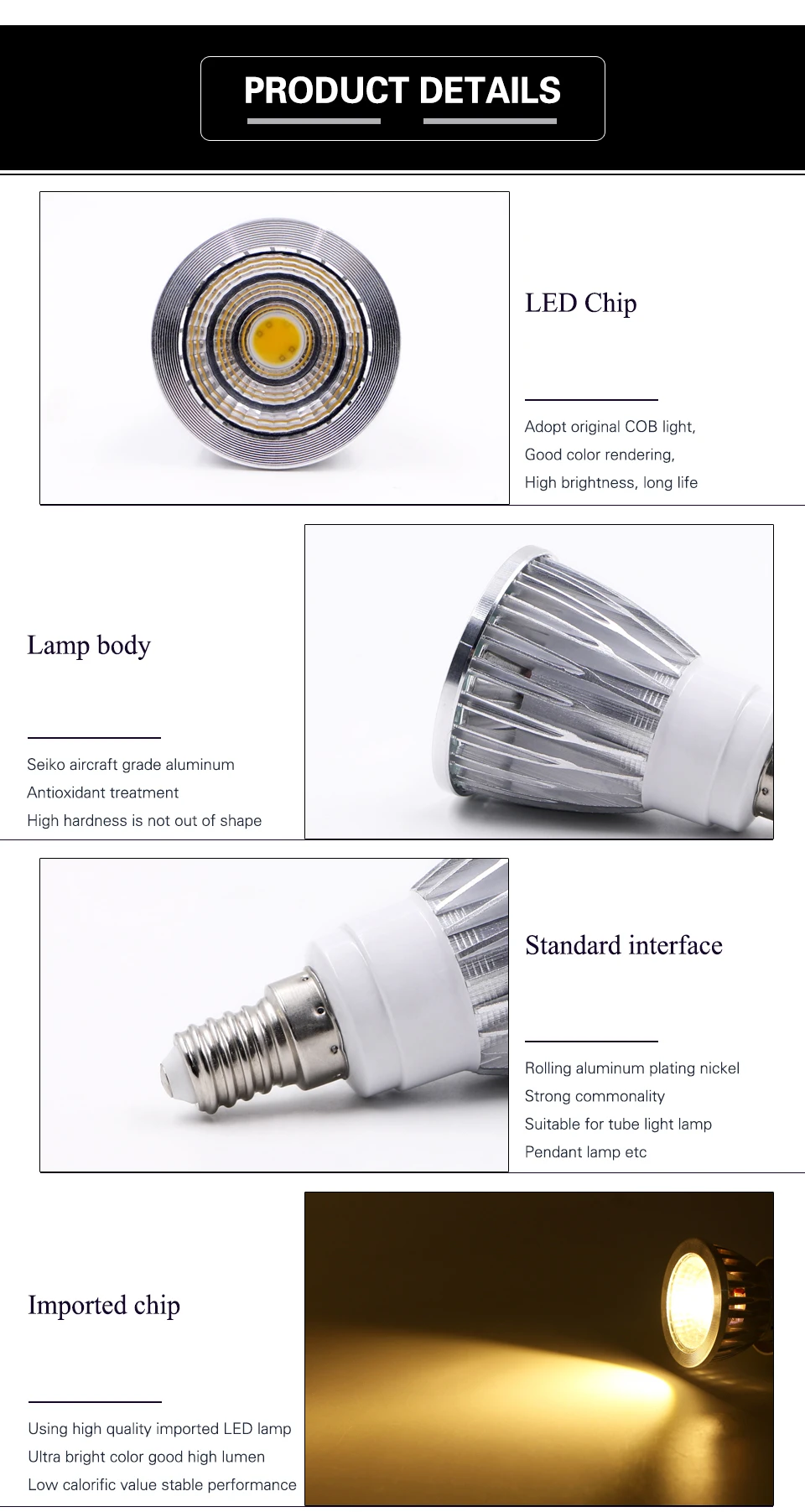 PRODUCT DETAILS

LED Chip

Adopt original COB light,
Good color rendering,
High brightness, long life

Lamp body

Seiko aircraft grade aluminum
Antioxidant treatment
High hardness is not out of shape

Standard interface

Rolling aluminum plating nickel
Strong commonality
Suitable for tube light lamp
Pendant lamp etc

Imported chip

Using high quality imported LED lamp
Ultra bright color good high lumen
Low calorific value stable performance